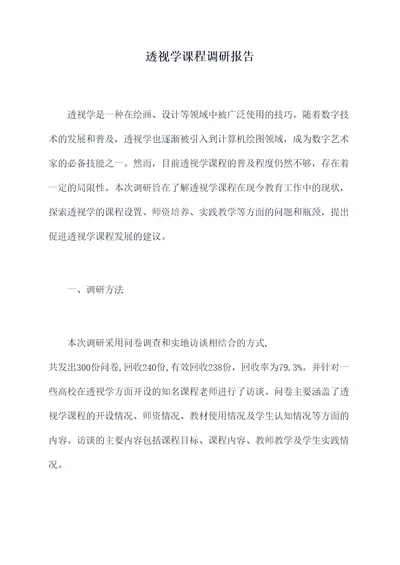 透视学课程调研报告

透视学是一种在绘画、设计等领域中被广泛使用的技巧。随着数字技术的发展和普及，透视学也逐渐被引入到计算机绘图领域，成为数字艺术家的必备技能之一。然而，目前透视学课程的普及程度仍然不够，存在着一定的局限性。本次调研旨在了解透视学课程在现今教育工作中的现状，探索透视学的课程设置、师资培养、实践教学等方面的问题和瓶颈，提出促进透视学课程发展的建议。

一、调研方法

本次调研采用问卷调查和实地访谈相结合的方式，共发出300份问卷，回收240份，有效回收238份，回收率为79.3%。并针对一些高校在透视学方面开设的知名课程老师进行了访谈。问卷主要涵盖了透视学课程的开设情况、师资情况、教材使用情况及学生认知情况等方面的内容。访谈的主要内容包括课程目标、课程内容、教师教学及学生实践情况。